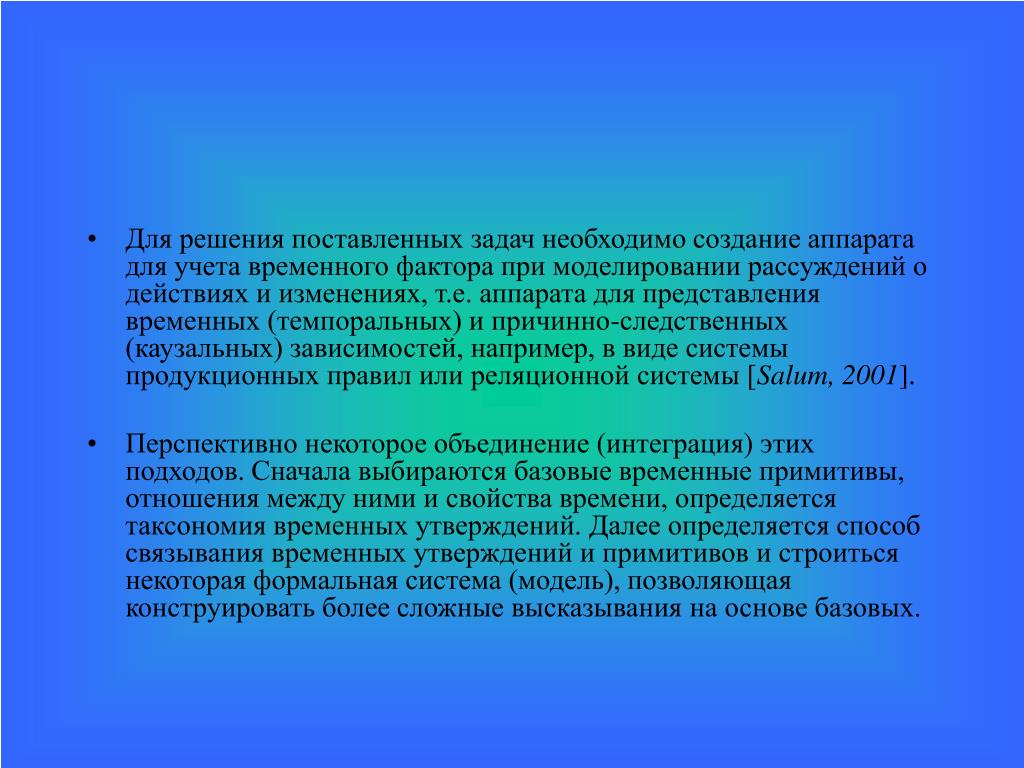 • Для решения поставленных задач необходимо создание аппарата для учета временного фактора при моделировании рассуждений о действиях и изменениях, т.е. аппарата для представления временных (темпоральных) и причинно-следственных (каузальных) зависимостей, например, в виде системы продукционных правил или реляционной системы [Salum, 2001].

• Перспективно некоторое объединение (интеграция) этих подходов. Сначала выбираются базовые временные примитивы, отношения между ними и свойства времени, определяется таксономия временных утверждений. Далее определяется способ связывания временных утверждений и примитивов и строиться некоторая формальная система (модель), позволяющая конструировать более сложные высказывания на основе базовых.